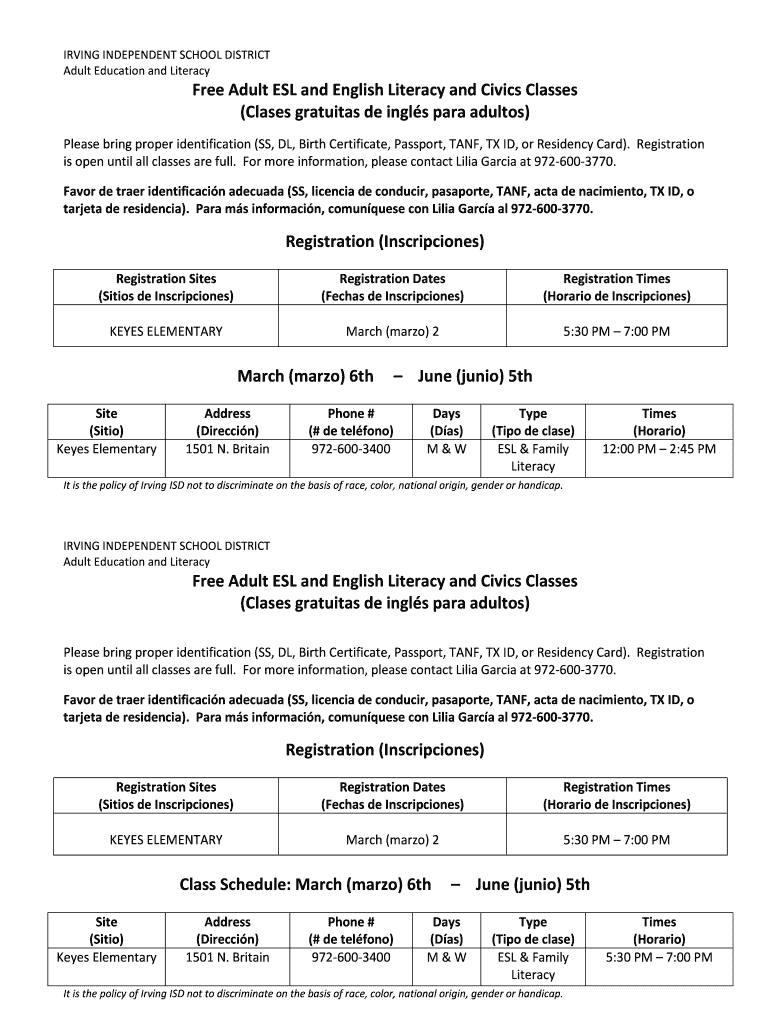 IRVING INDEPENDENT SCHOOL DISTRICT
Adult Education and Literacy

Free Adult ESL and English Literacy and Civics Classes
(Clases gratuitas de inglés para adultos)

Please bring proper identification (SS, DL, Birth Certificate, Passport, TANF, TX ID, or Residency Card). Registration is open until all classes are full. For more information, please contact Lilia Garcia at 972-600-3770.

Favor de traer identificación adecuada (SS, licencia de conducir, pasaporte, TANF, acta de nacimiento, TX ID, o tarjeta de residencia). Para más información, comuníquese con Lilia García al 972-600-3770.

Registration (Inscripciones)

| Registration Sites (Sitios de Inscripciones) | Registration Dates (Fechas de Inscripciones) | Registration Times (Horario de Inscripciones) |
|---|---|---|
| KEYES ELEMENTARY | March (marzo) 2 | 5:30 PM – 7:00 PM |

March (marzo) 6th – June (junio) 5th

| Site (Sitio) | Address (Dirección) | Phone # (# de teléfono) | Days (Días) | Type (Tipo de clase) | Times (Horario) |
|---|---|---|---|---|---|
| Keyes Elementary | 1501 N. Britain | 972-600-3400 | M & W | ESL & Family Literacy | 12:00 PM – 2:45 PM |

It is the policy of Irving ISD not to discriminate on the basis of race, color, national origin, gender or handicap.

IRVING INDEPENDENT SCHOOL DISTRICT
Adult Education and Literacy

Free Adult ESL and English Literacy and Civics Classes
(Clases gratuitas de inglés para adultos)

Please bring proper identification (SS, DL, Birth Certificate, Passport, TANF, TX ID, or Residency Card). Registration is open until all classes are full. For more information, please contact Lilia Garcia at 972-600-3770.

Favor de traer identificación adecuada (SS, licencia de conducir, pasaporte, TANF, acta de nacimiento, TX ID, o tarjeta de residencia). Para más información, comuníquese con Lilia García al 972-600-3770.

Registration (Inscripciones)

| Registration Sites (Sitios de Inscripciones) | Registration Dates (Fechas de Inscripciones) | Registration Times (Horario de Inscripciones) |
|---|---|---|
| KEYES ELEMENTARY | March (marzo) 2 | 5:30 PM – 7:00 PM |

Class Schedule: March (marzo) 6th – June (junio) 5th

| Site (Sitio) | Address (Dirección) | Phone # (# de teléfono) | Days (Días) | Type (Tipo de clase) | Times (Horario) |
|---|---|---|---|---|---|
| Keyes Elementary | 1501 N. Britain | 972-600-3400 | M & W | ESL & Family Literacy | 5:30 PM – 7:00 PM |

It is the policy of Irving ISD not to discriminate on the basis of race, color, national origin, gender or handicap.